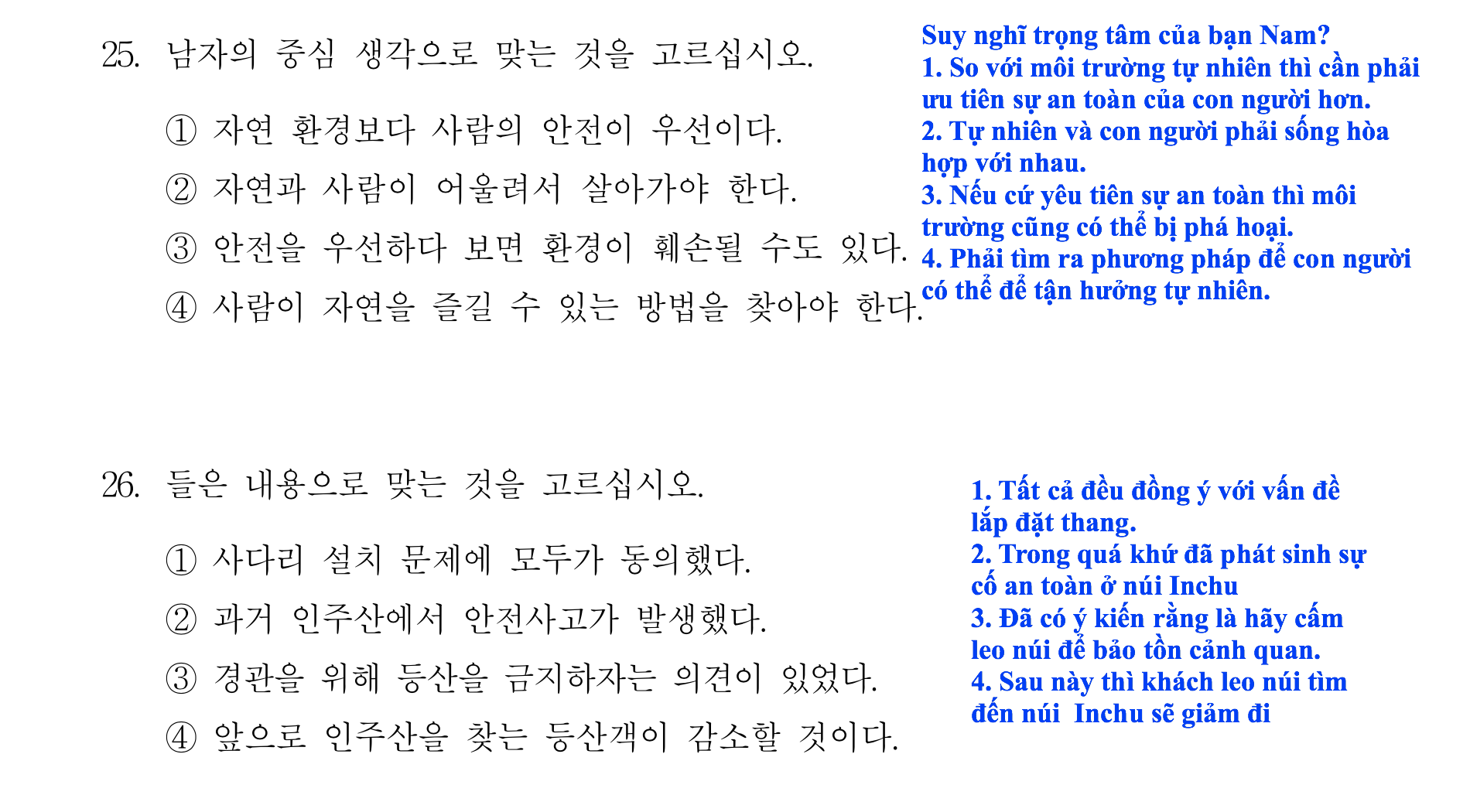 25. 남자의 중심 생각으로 맞는 것을 고르십시오.

① 자연 환경보다 사람의 안전이 우선이다.
② 자연과 사람이 어울려서 살아가야 한다.
③ 안전을 우선하다 보면 환경이 훼손될 수도 있다.
④ 사람이 자연을 즐길 수 있는 방법을 찾아야 한다.

Suy nghĩ trọng tâm của bạn Nam?
1. So với môi trường tự nhiên thì cần phải ưu tiên sự an toàn của con người hơn.
2. Tự nhiên và con người phải sống hòa hợp với nhau.
3. Nếu cứ yêu tiên sự an toàn thì môi trường cũng có thể bị phá hoại.
4. Phải tìm ra phương pháp để con người có thể để tận hưởng tự nhiên.

26. 들은 내용으로 맞는 것을 고르십시오.

① 사다리 설치 문제에 모두가 동의했다.
② 과거 인주산에서 안전사고가 발생했다.
③ 경관을 위해 등산을 금지하자는 의견이 있었다.
④ 앞으로 인주산을 찾는 등산객이 감소할 것이다.

1. Tất cả đều đồng ý với vấn đề lắp đặt thang.
2. Trong quá khứ đã phát sinh sự cố an toàn ở núi Inchu
3. Đã có ý kiến rằng là hãy cấm leo núi để bảo tồn cảnh quan.
4. Sau này thì khách leo núi tìm đến núi Inchu sẽ giảm đi